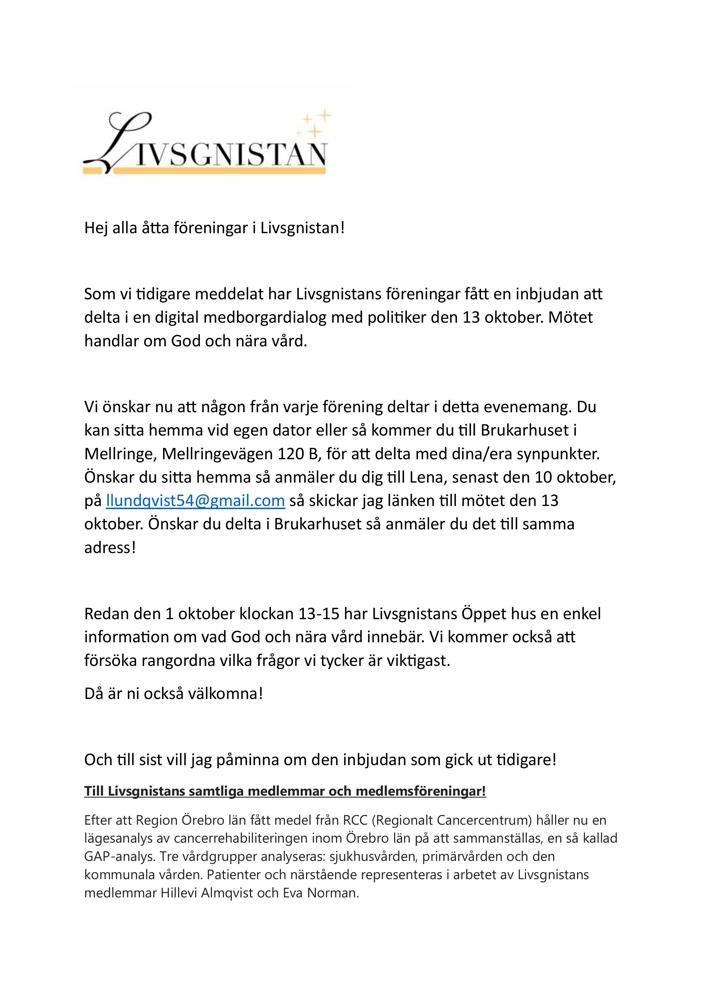 LIVSGNISTAN

Hej alla åtta föreningar i Livsgnistan!

Som vi tidigare meddelat har Livsgnistans föreningar fått en inbjudan att delta i en digital medborgardialog med politiker den 13 oktober. Mötet handlar om God och nära vård.

Vi önskar nu att någon från varje förening deltar i detta evenemang. Du kan sitta hemma vid egen dator eller så kommer du till Brukarhuset i Mellringe, Mellringevägen 120 B, för att delta med dina/era synpunkter. Önskar du sitta hemma så anmäler du dig till Lena, senast den 10 oktober, på llundqvist54@gmail.com så skickar jag länken till mötet den 13 oktober. Önskar du delta i Brukarhuset så anmäler du det till samma adress!

Redan den 1 oktober klockan 13-15 har Livsgnistans Öppet hus en enkel information om vad God och nära vård innebär. Vi kommer också att försöka rangordna vilka frågor vi tycker är viktigast.

Då är ni också välkomna!

Och till sist vill jag påminna om den inbjudan som gick ut tidigare!

Till Livsgnistans samtliga medlemmar och medlemsföreningar!

Efter att Region Örebro län fått medel från RCC (Regionalt Cancercentrum) håller nu en lägesanalys av cancerrehabiliteringen inom Örebro län på att sammanställas, en så kallad GAP-analys. Tre vårdgrupper analyseras: sjukhusvården, primärvården och den kommunala vården. Patienter och närstående representeras i arbetet av Livsgnistans medlemmar Hillevi Almqvist och Eva Norman.